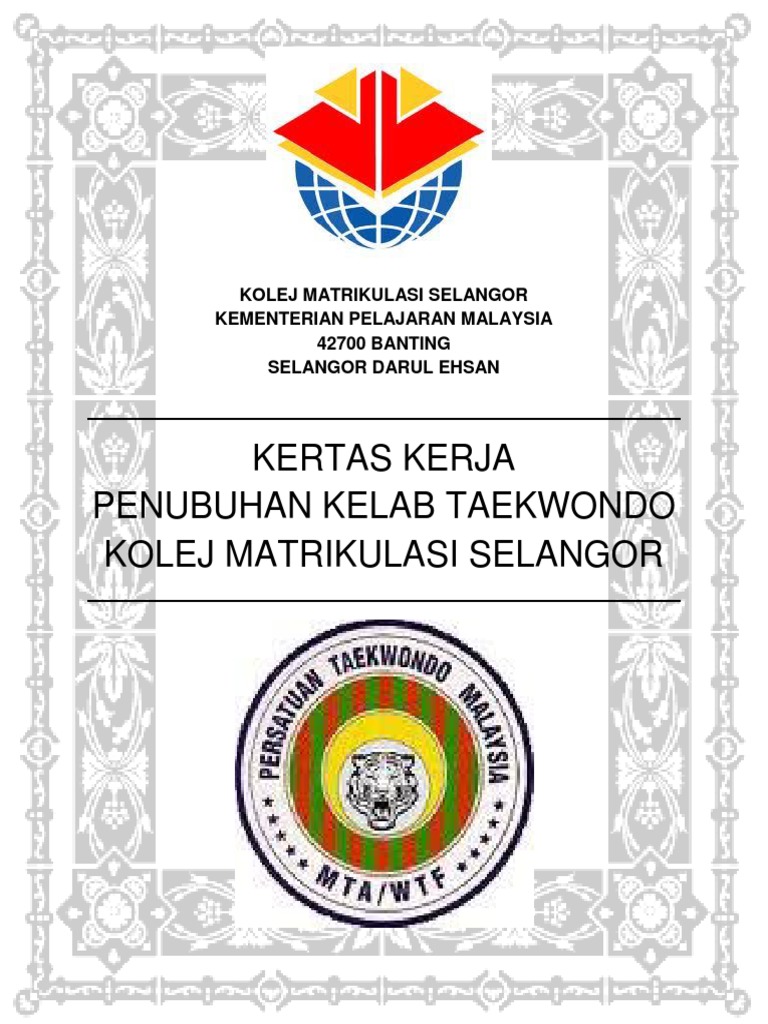 KOLEJ MATRIKULASI SELANGOR
KEMENTERIAN PELAJARAN MALAYSIA
42700 BANTING
SELANGOR DARUL EHSAN

KERTAS KERJA
PENUBUHAN KELAB TAEKWONDO
KOLEJ MATRIKULASI SELANGOR

PERSATUAN TAEKWONDO MALAYSIA
MTA/WTF